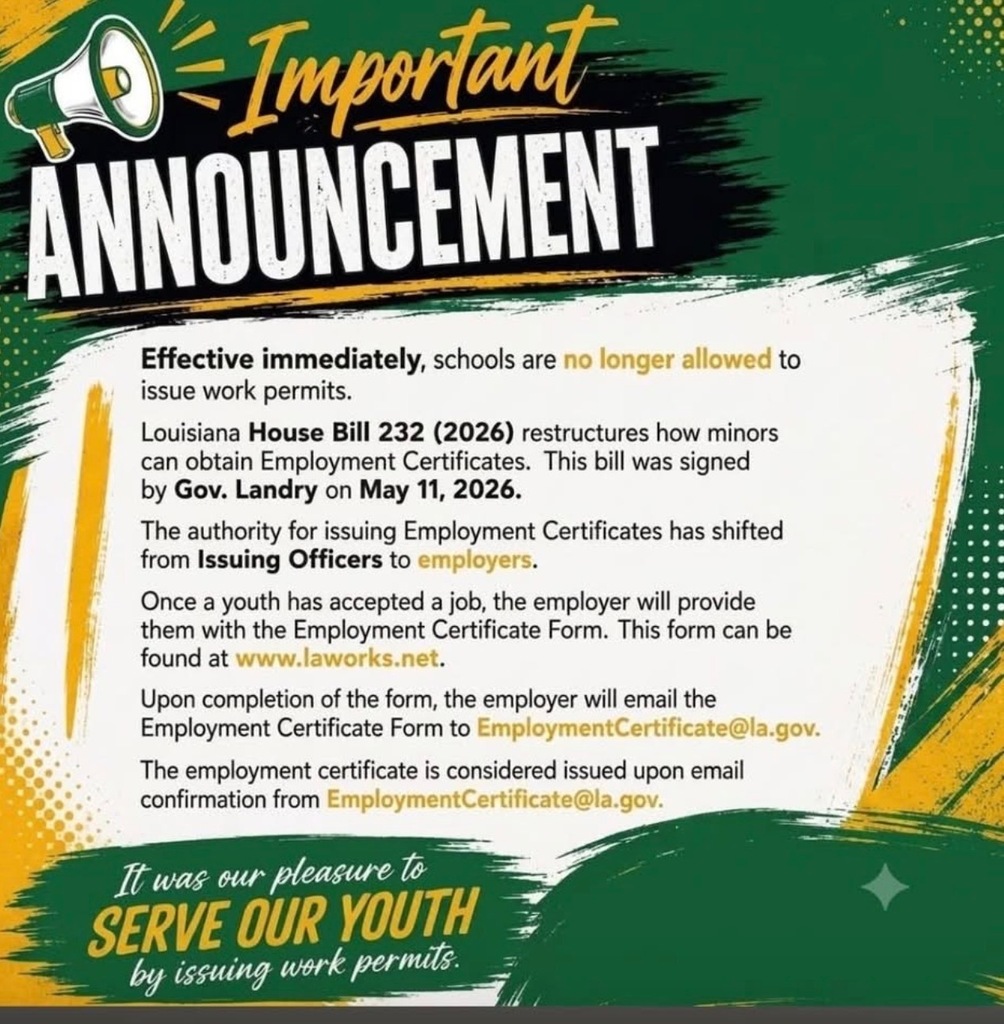 Important
ANNOUNCEMENT

Effective immediately, schools are no longer allowed to issue work permits.

Louisiana House Bill 232 (2026) restructures how minors can obtain Employment Certificates. This bill was signed by Gov. Landry on May 11, 2026.

The authority for issuing Employment Certificates has shifted from Issuing Officers to employers.

Once a youth has accepted a job, the employer will provide them with the Employment Certificate Form. This form can be found at www.laworks.net.

Upon completion of the form, the employer will email the Employment Certificate Form to EmploymentCertificate@la.gov.

The employment certificate is considered issued upon email confirmation from EmploymentCertificate@la.gov.

It was our pleasure to
SERVE OUR YOUTH
by issuing work permits.